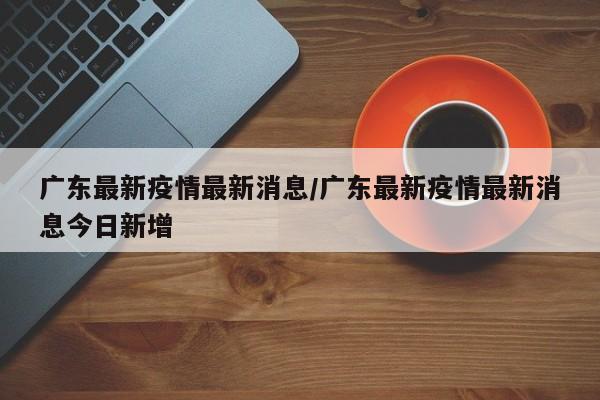 广东最新疫情最新消息/广东最新疫情最新消息今日新增